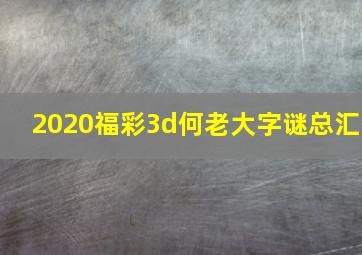 2020福彩3d何老大字谜总汇